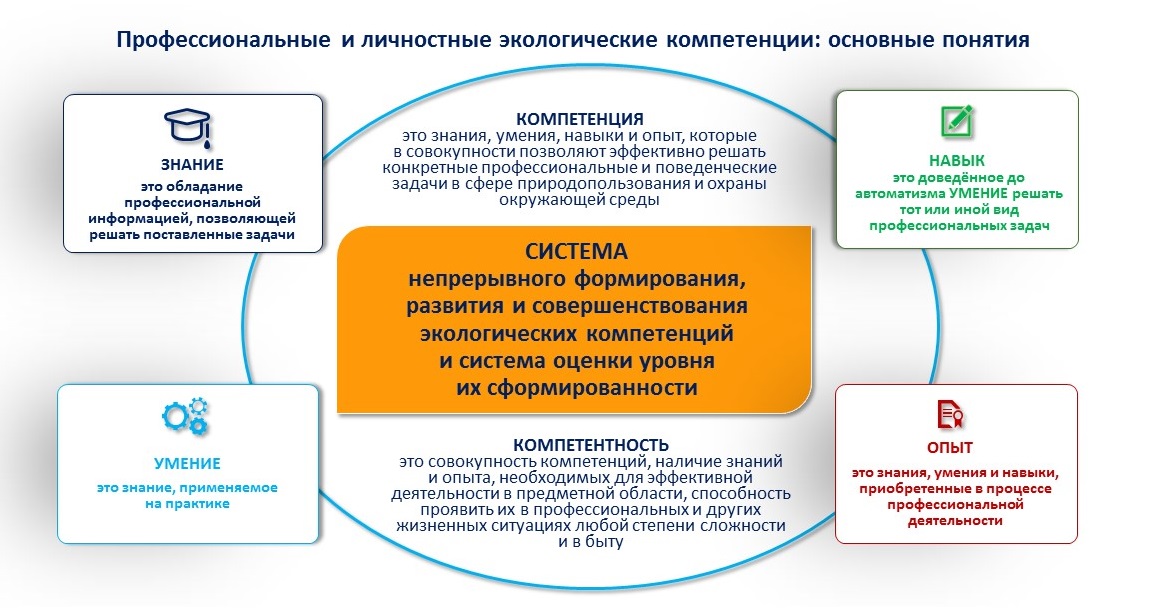 Профессиональные и личностные экологические компетенции: основные понятия

ЗНАНИЕ
это обладание профессиональной информацией, позволяющей решать поставленные задачи

КОМПЕТЕНЦИЯ
это знания, умения, навыки и опыт, которые в совокупности позволяют эффективно решать конкретные профессиональные и поведенческие задачи в сфере природопользования и охраны окружающей среды

НАВЫК
это доведённое до автоматизма УМЕНИЕ решать тот или иной вид профессиональных задач

СИСТЕМА
непрерывного формирования, развития и совершенствования экологических компетенций и система оценки уровня их сформированности

УМЕНИЕ
это знание, применяемое на практике

КОМПЕТЕНТНОСТЬ
это совокупность компетенций, наличие знаний и опыта, необходимых для эффективной деятельности в предметной области, способность проявить их в профессиональных и других жизненных ситуациях любой степени сложности и в быту

ОПЫТ
это знания, умения и навыки, приобретенные в процессе профессиональной деятельности